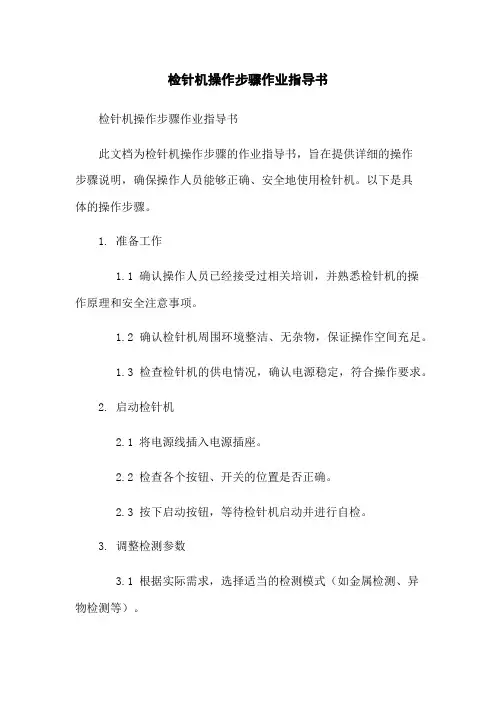 检针机操作步骤作业指导书

检针机操作步骤作业指导书

此文档为检针机操作步骤的作业指导书，旨在提供详细的操作步骤说明，确保操作人员能够正确、安全地使用检针机。以下是具体的操作步骤。

1. 准备工作

1.1 确认操作人员已经接受过相关培训，并熟悉检针机的操作原理和安全注意事项。

1.2 确认检针机周围环境整洁、无杂物，保证操作空间充足。

1.3 检查检针机的供电情况，确认电源稳定，符合操作要求。

2. 启动检针机

2.1 将电源线插入电源插座。

2.2 检查各个按钮、开关的位置是否正确。

2.3 按下启动按钮，等待检针机启动并进行自检。

3. 调整检测参数

3.1 根据实际需求，选择适当的检测模式（如金属检测、异物检测等）。